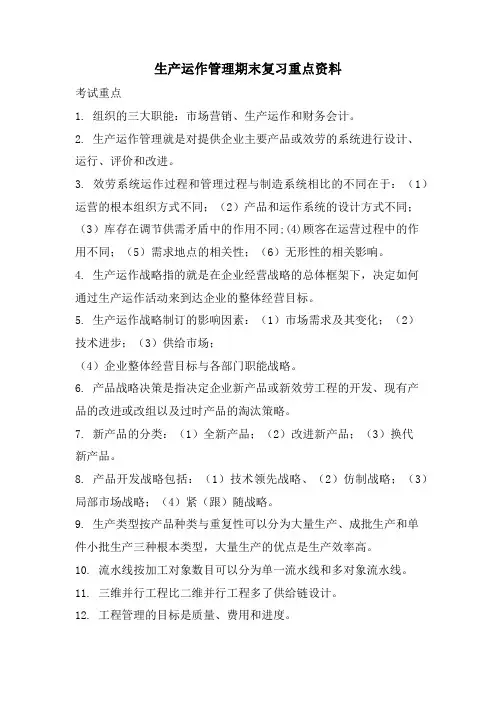 生产运作管理期末复习重点资料

考试重点

1. 组织的三大职能：市场营销、生产运作和财务会计。

2. 生产运作管理就是对提供企业主要产品或效劳的系统进行设计、运行、评价和改进。

3. 效劳系统运作过程和管理过程与制造系统相比的不同在于：（1）运营的根本组织方式不同；（2）产品和运作系统的设计方式不同；（3）库存在调节供需矛盾中的作用不同;(4)顾客在运营过程中的作用不同；（5）需求地点的相关性；（6）无形性的相关影响。

4. 生产运作战略指的就是在企业经营战略的总体框架下，决定如何通过生产运作活动来到达企业的整体经营目标。

5. 生产运作战略制订的影响因素：（1）市场需求及其变化；（2）技术进步；（3）供给市场；

（4）企业整体经营目标与各部门职能战略。

6. 产品战略决策是指决定企业新产品或新效劳工程的开发、现有产品的改进或改组以及过时产品的淘汰策略。

7. 新产品的分类：（1）全新产品；（2）改进新产品；（3）换代新产品。

8. 产品开发战略包括：（1）技术领先战略、（2）仿制战略；（3）局部市场战略；（4）紧（跟）随战略。

9. 生产类型按产品种类与重复性可以分为大量生产、成批生产和单件小批生产三种根本类型，大量生产的优点是生产效率高。

10. 流水线按加工对象数目可以分为单一流水线和多对象流水线。

11. 三维并行工程比二维并行工程多了供给链设计。

12. 工程管理的目标是质量、费用和进度。